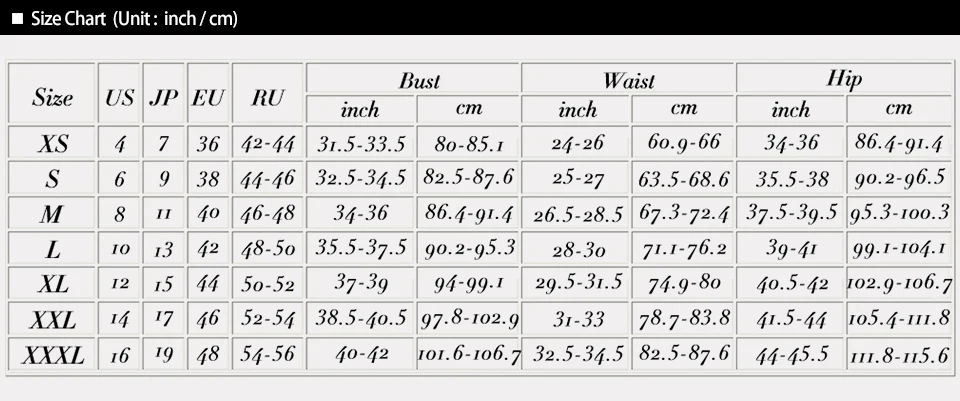 ■ Size Chart (Unit : inch / cm)

| Size | US | JP | EU | RU | Bust inch | Bust cm | Waist inch | Waist cm | Hip inch | Hip cm |
|---|---|---|---|---|---|---|---|---|---|---|
| XS | 4 | 7 | 36 | 42-44 | 31.5-33.5 | 80-85.1 | 24-26 | 60.9-66 | 34-36 | 86.4-91.4 |
| S | 6 | 9 | 38 | 44-46 | 32.5-34.5 | 82.5-87.6 | 25-27 | 63.5-68.6 | 35.5-38 | 90.2-96.5 |
| M | 8 | 11 | 40 | 46-48 | 34-36 | 86.4-91.4 | 26.5-28.5 | 67.3-72.4 | 37.5-39.5 | 95.3-100.3 |
| L | 10 | 13 | 42 | 48-50 | 35.5-37.5 | 90.2-95.3 | 28-30 | 71.1-76.2 | 39-41 | 99.1-104.1 |
| XL | 12 | 15 | 44 | 50-52 | 37-39 | 94-99.1 | 29.5-31.5 | 74.9-80 | 40.5-42 | 102.9-106.7 |
| XXL | 14 | 17 | 46 | 52-54 | 38.5-40.5 | 97.8-102.9 | 31-33 | 78.7-83.8 | 41.5-44 | 105.4-111.8 |
| XXXL | 16 | 19 | 48 | 54-56 | 40-42 | 101.6-106.7 | 32.5-34.5 | 82.5-87.6 | 44-45.5 | 111.8-115.6 |